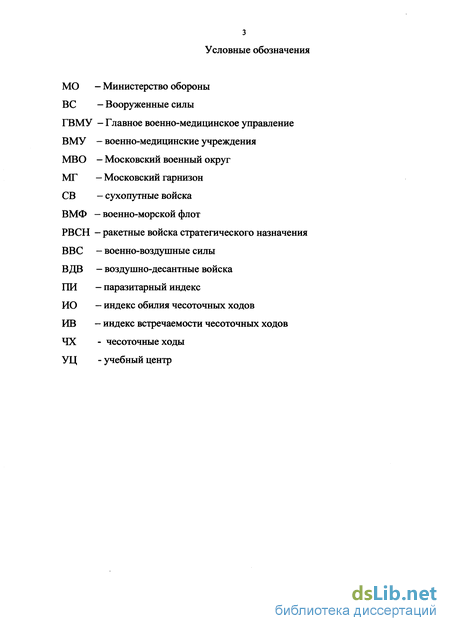 3

Условные обозначения

МО – Министерство обороны

ВС – Вооруженные силы

ГВМУ – Главное военно-медицинское управление

ВМУ – военно-медицинские учреждения

МВО – Московский военный округ

МГ – Московский гарнизон

СВ – сухопутные войска

ВМФ – военно-морской флот

РВСН – ракетные войска стратегического назначения

ВВС – военно-воздушные силы

ВДВ – воздушно-десантные войска

ПИ – паразитарный индекс

ИО – индекс обилия чесоточных ходов

ИВ – индекс встречаемости чесоточных ходов

ЧХ - чесоточные ходы

УЦ - учебный центр

dsLib.net
библиотека диссертаций